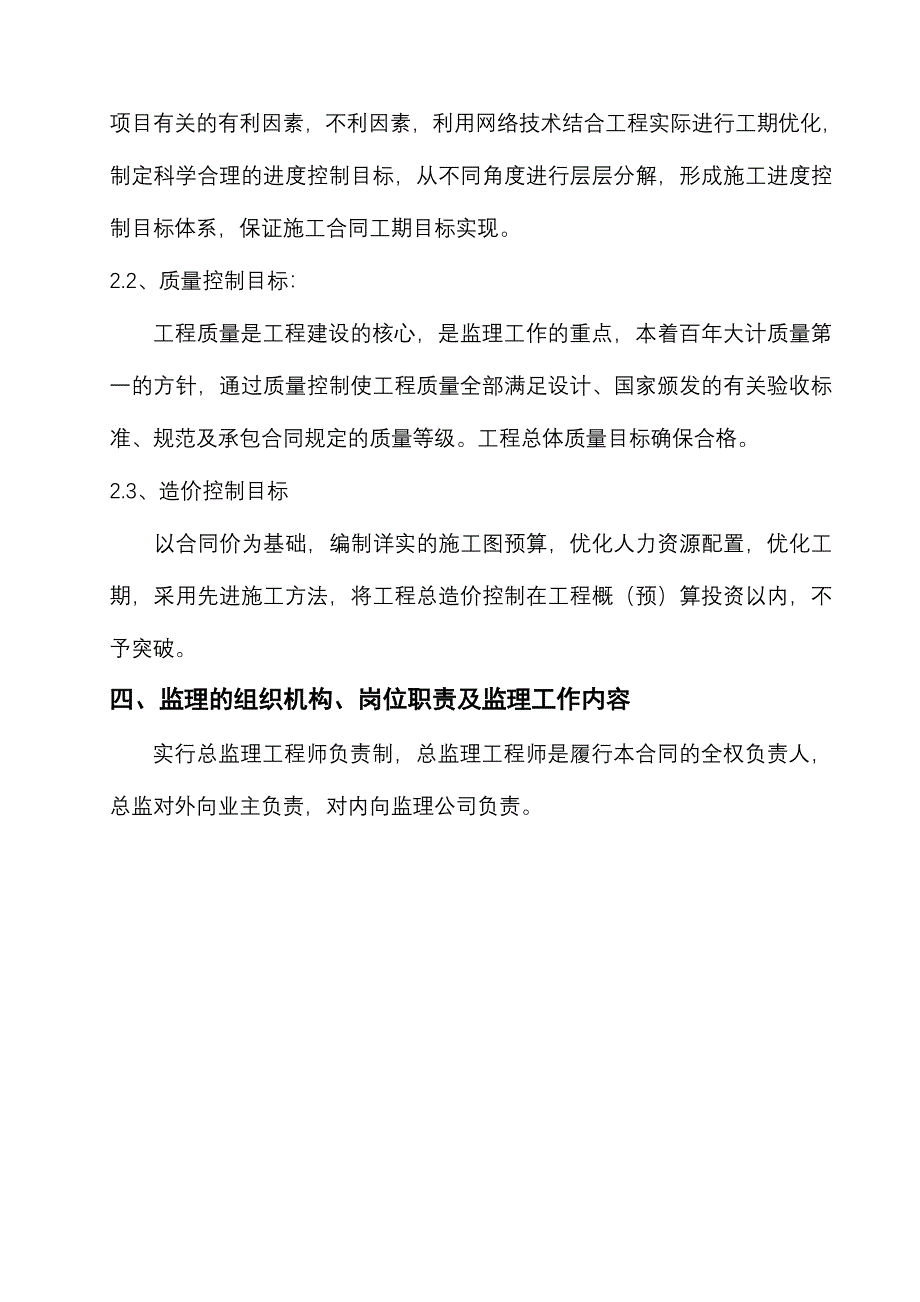 项目有关的有利因素，不利因素，利用网络技术结合工程实际进行工期优化，制定科学合理的进度控制目标，从不同角度进行层层分解，形成施工进度控制目标体系，保证施工合同工期目标实现。

2.2、质量控制目标:

工程质量是工程建设的核心，是监理工作的重点，本着百年大计质量第一的方针，通过质量控制使工程质量全部满足设计、国家颁发的有关验收标准、规范及承包合同规定的质量等级。工程总体质量目标确保合格。

2.3、造价控制目标

以合同价为基础，编制详实的施工图预算，优化人力资源配置，优化工期，采用先进施工方法，将工程总造价控制在工程概（预）算投资以内，不予突破。

四、监理的组织机构、岗位职责及监理工作内容

实行总监理工程师负责制，总监理工程师是履行本合同的全权负责人，总监对外向业主负责，对内向监理公司负责。